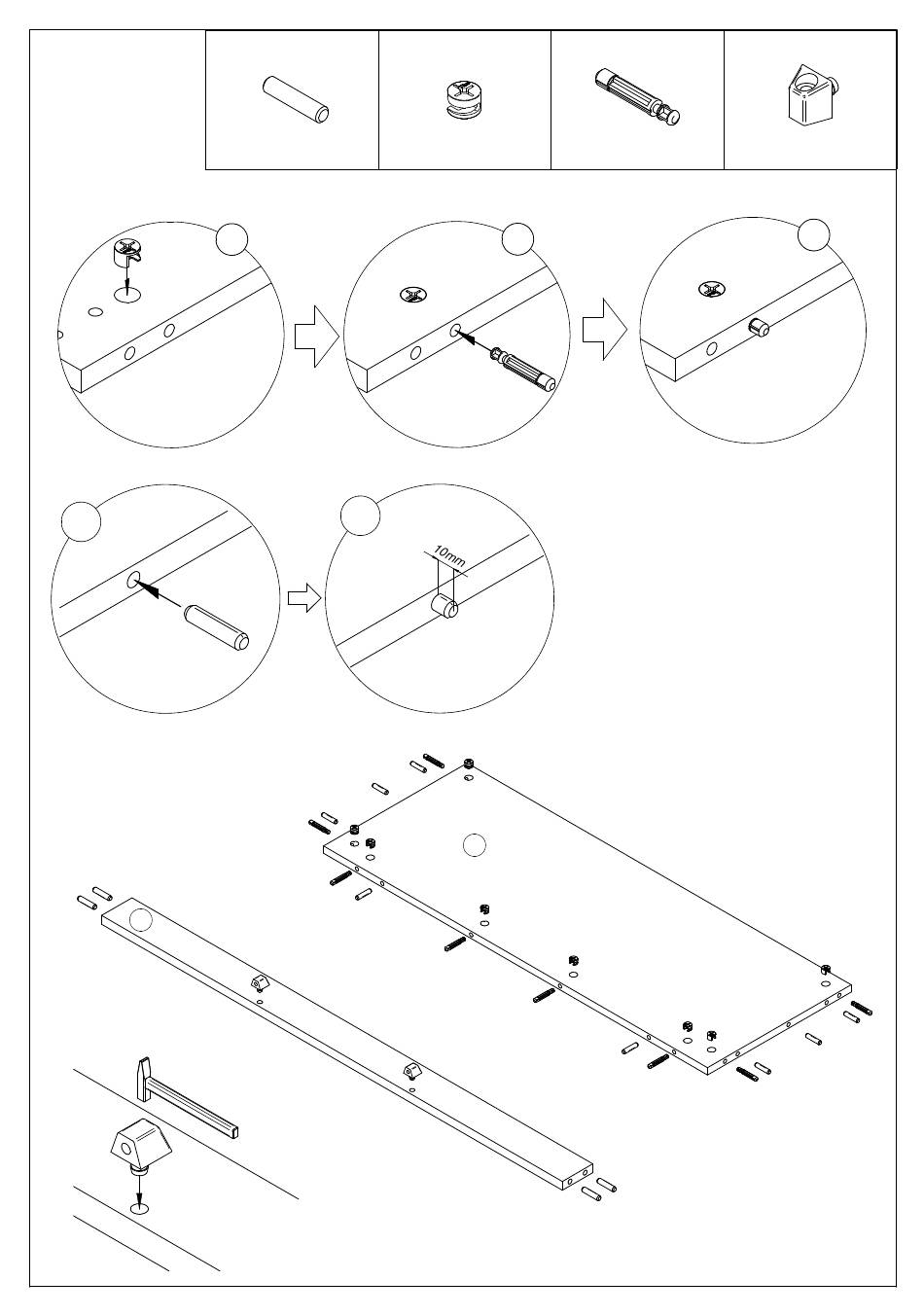 10mm